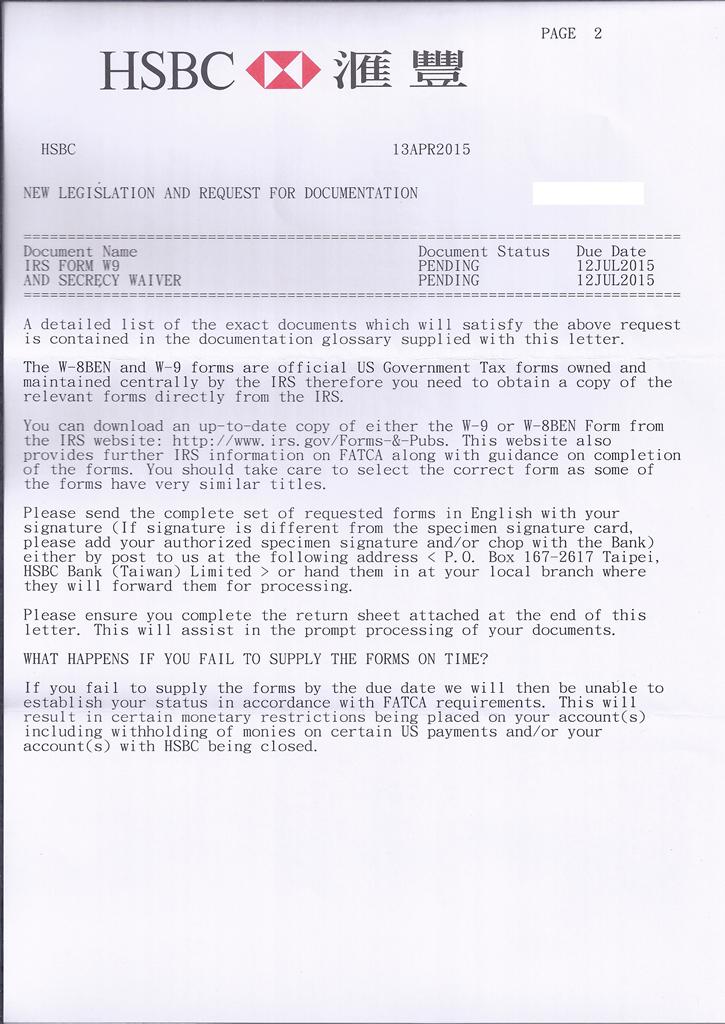 PAGE 2

HSBC 滙豐

HSBC 13APR2015

NEW LEGISLATION AND REQUEST FOR DOCUMENTATION

| Document Name | Document Status | Due Date |
|---|---|---|
| IRS FORM W9 | PENDING | 12JUL2015 |
| AND SECRECY WAIVER | PENDING | 12JUL2015 |

A detailed list of the exact documents which will satisfy the above request is contained in the documentation glossary supplied with this letter.

The W-8BEN and W-9 forms are official US Government Tax forms owned and maintained centrally by the IRS therefore you need to obtain a copy of the relevant forms directly from the IRS.

You can download an up-to-date copy of either the W-9 or W-8BEN Form from the IRS website: http://www.irs.gov/Forms-&-Pubs. This website also provides further IRS information on FATCA along with guidance on completion of the forms. You should take care to select the correct form as some of the forms have very similar titles.

Please send the complete set of requested forms in English with your signature (If signature is different from the specimen signature card, please add your authorized specimen signature and/or chop with the Bank) either by post to us at the following address < P.O. Box 167-2617 Taipei, HSBC Bank (Taiwan) Limited > or hand them in at your local branch where they will forward them for processing.

Please ensure you complete the return sheet attached at the end of this letter. This will assist in the prompt processing of your documents.

WHAT HAPPENS IF YOU FAIL TO SUPPLY THE FORMS ON TIME?

If you fail to supply the forms by the due date we will then be unable to establish your status in accordance with FATCA requirements. This will result in certain monetary restrictions being placed on your account(s) including withholding of monies on certain US payments and/or your account(s) with HSBC being closed.